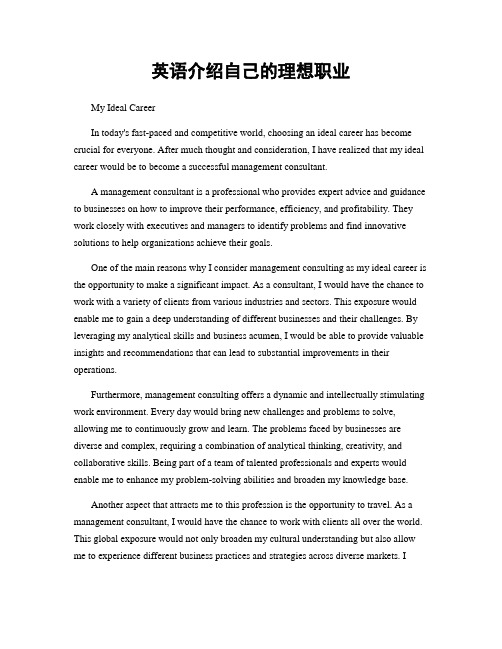 英语介绍自己的理想职业

My Ideal Career

In today's fast-paced and competitive world, choosing an ideal career has become crucial for everyone. After much thought and consideration, I have realized that my ideal career would be to become a successful management consultant.

A management consultant is a professional who provides expert advice and guidance to businesses on how to improve their performance, efficiency, and profitability. They work closely with executives and managers to identify problems and find innovative solutions to help organizations achieve their goals.

One of the main reasons why I consider management consulting as my ideal career is the opportunity to make a significant impact. As a consultant, I would have the chance to work with a variety of clients from various industries and sectors. This exposure would enable me to gain a deep understanding of different businesses and their challenges. By leveraging my analytical skills and business acumen, I would be able to provide valuable insights and recommendations that can lead to substantial improvements in their operations.

Furthermore, management consulting offers a dynamic and intellectually stimulating work environment. Every day would bring new challenges and problems to solve, allowing me to continuously grow and learn. The problems faced by businesses are diverse and complex, requiring a combination of analytical thinking, creativity, and collaborative skills. Being part of a team of talented professionals and experts would enable me to enhance my problem-solving abilities and broaden my knowledge base.

Another aspect that attracts me to this profession is the opportunity to travel. As a management consultant, I would have the chance to work with clients all over the world. This global exposure would not only broaden my cultural understanding but also allow me to experience different business practices and strategies across diverse markets. I